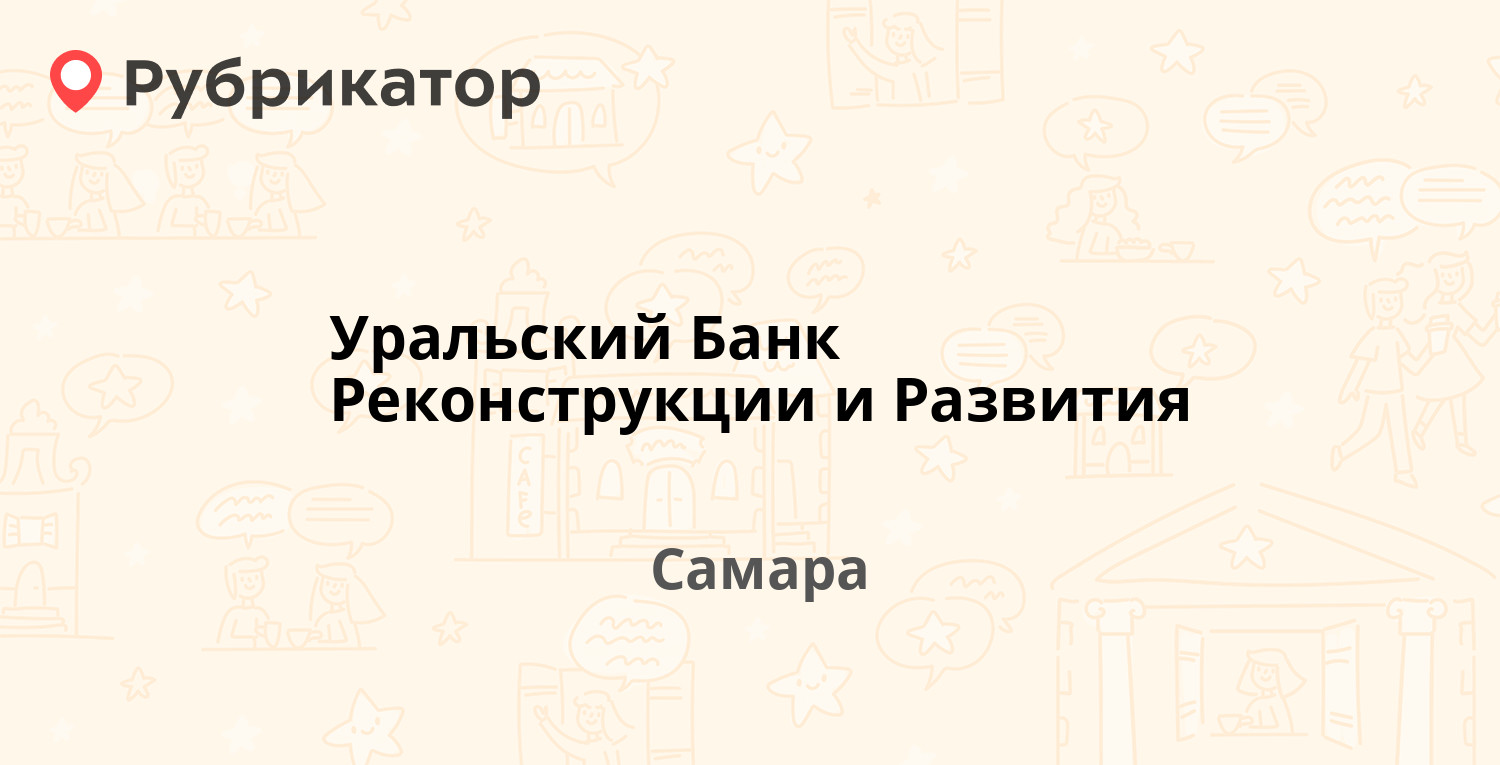 Рубрикатор

Уральский Банк Реконструкции и Развития

Самара